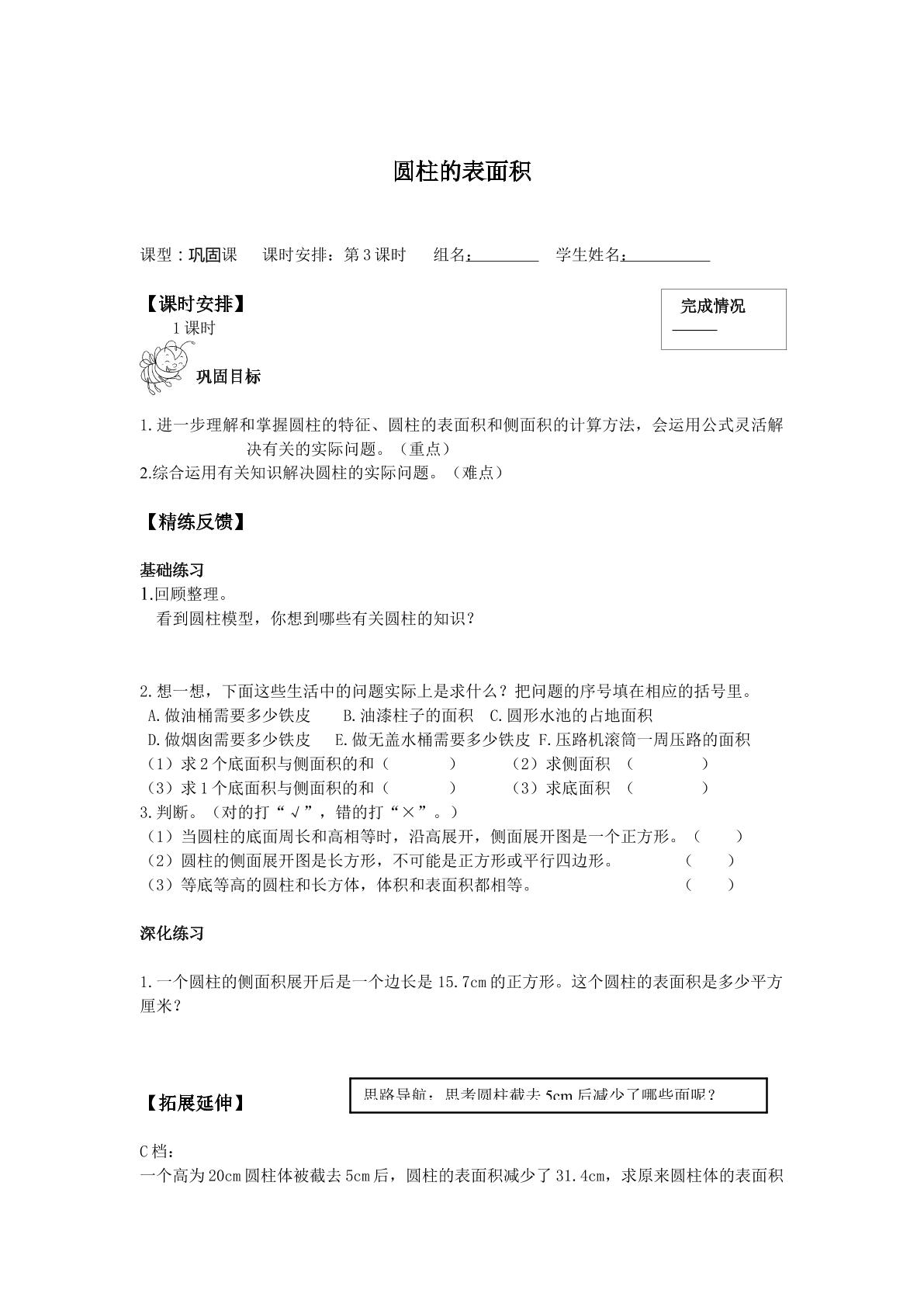 圆柱的表面积

课型：巩固课 课时安排：第3课时 组名：____ 学生姓名：____

【课时安排】

1课时

完成情况

____

巩固目标

1.进一步理解和掌握圆柱的特征、圆柱的表面积和侧面积的计算方法，会运用公式灵活解决有关的实际问题。（重点）

2.综合运用有关知识解决圆柱的实际问题。（难点）

【精练反馈】

基础练习

1.回顾整理。

看到圆柱模型，你想到哪些有关圆柱的知识？

2.想一想，下面这些生活中的问题实际上是求什么？把问题的序号填在相应的括号里。

A.做油桶需要多少铁皮 B.油漆柱子的面积 C.圆形水池的占地面积

D.做烟囱需要多少铁皮 E.做无盖水桶需要多少铁皮 F.压路机滚筒一周压路的面积

（1）求2个底面积与侧面积的和（ ） （2）求侧面积 （ ）

（3）求1个底面积与侧面积的和（ ） （3）求底面积 （ ）

3.判断。（对的打“√”，错的打“×”。）

（1）当圆柱的底面周长和高相等时，沿高展开，侧面展开图是一个正方形。（ ）

（2）圆柱的侧面展开图是长方形，不可能是正方形或平行四边形。 （ ）

（3）等底等高的圆柱和长方体，体积和表面积都相等。 （ ）

深化练习

1.一个圆柱的侧面积展开后是一个边长是15.7cm的正方形。这个圆柱的表面积是多少平方厘米？

【拓展延伸】

思路导航：思考圆柱截去5cm后减少了哪些面呢？

C档：

一个高为20cm圆柱体被截去5cm后，圆柱的表面积减少了31.4cm，求原来圆柱体的表面积